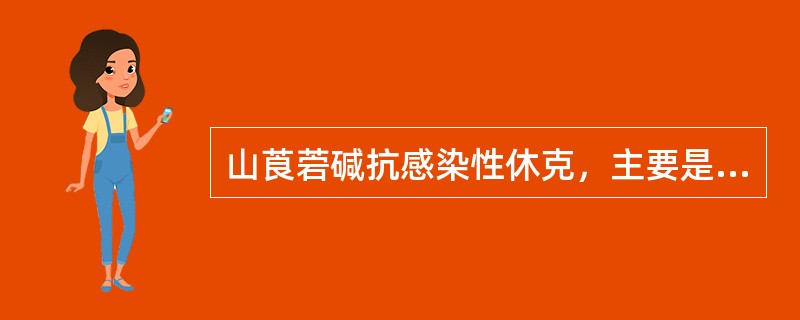 山莨菪碱抗感染性休克，主要是...